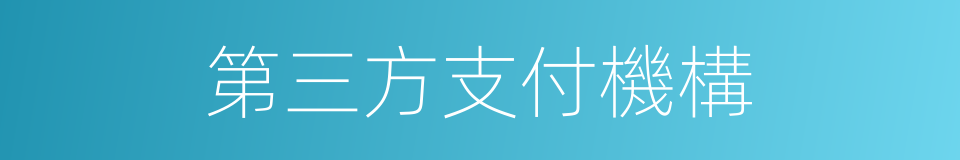 第三方支付機構